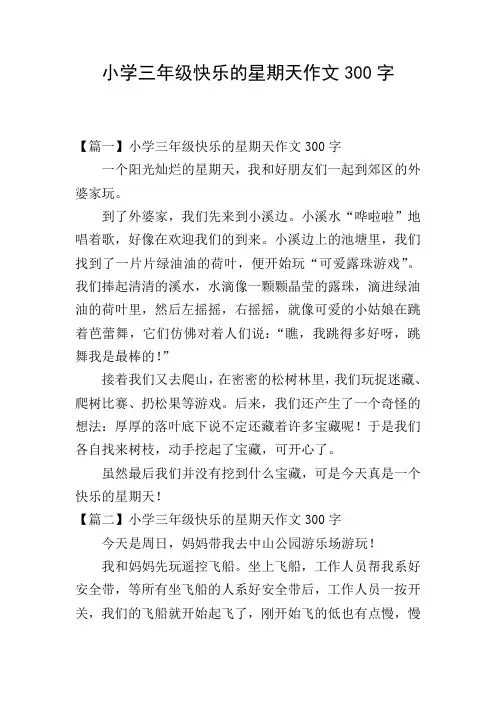 小学三年级快乐的星期天作文 300 字

【篇一】小学三年级快乐的星期天作文 300 字

一个阳光灿烂的星期天，我和好朋友们一起到郊区的外婆家玩。

到了外婆家，我们先来到小溪边。小溪水“哗啦啦”地唱着歌，好像在欢迎我们的到来。小溪边上的池塘里，我们找到了一片片绿油油的荷叶，便开始玩“可爱露珠游戏”。我们捧起清清的溪水，水滴像一颗颗晶莹的露珠，滴进绿油油的荷叶里，然后左摇摇，右摇摇，就像可爱的小姑娘在跳着芭蕾舞，它们仿佛对着人们说：“瞧，我跳得多好呀，跳舞我是最棒的！”

接着我们又去爬山，在密密的松树林里，我们玩捉迷藏、爬树比赛、扔松果等游戏。后来，我们还产生了一个奇怪的想法：厚厚的落叶底下说不定还藏着许多宝藏呢！于是我们各自找来树枝，动手挖起了宝藏，可开心了。

虽然最后我们并没有挖到什么宝藏，可是今天真是一个快乐的星期天！

【篇二】小学三年级快乐的星期天作文 300 字

今天是周日，妈妈带我去中山公园游乐场游玩！

我和妈妈先玩遥控飞船。坐上飞船，工作人员帮我系好安全带，等所有坐飞船的人系好安全带后，工作人员一按开关，我们的飞船就开始起飞了，刚开始飞的低也有点慢，慢